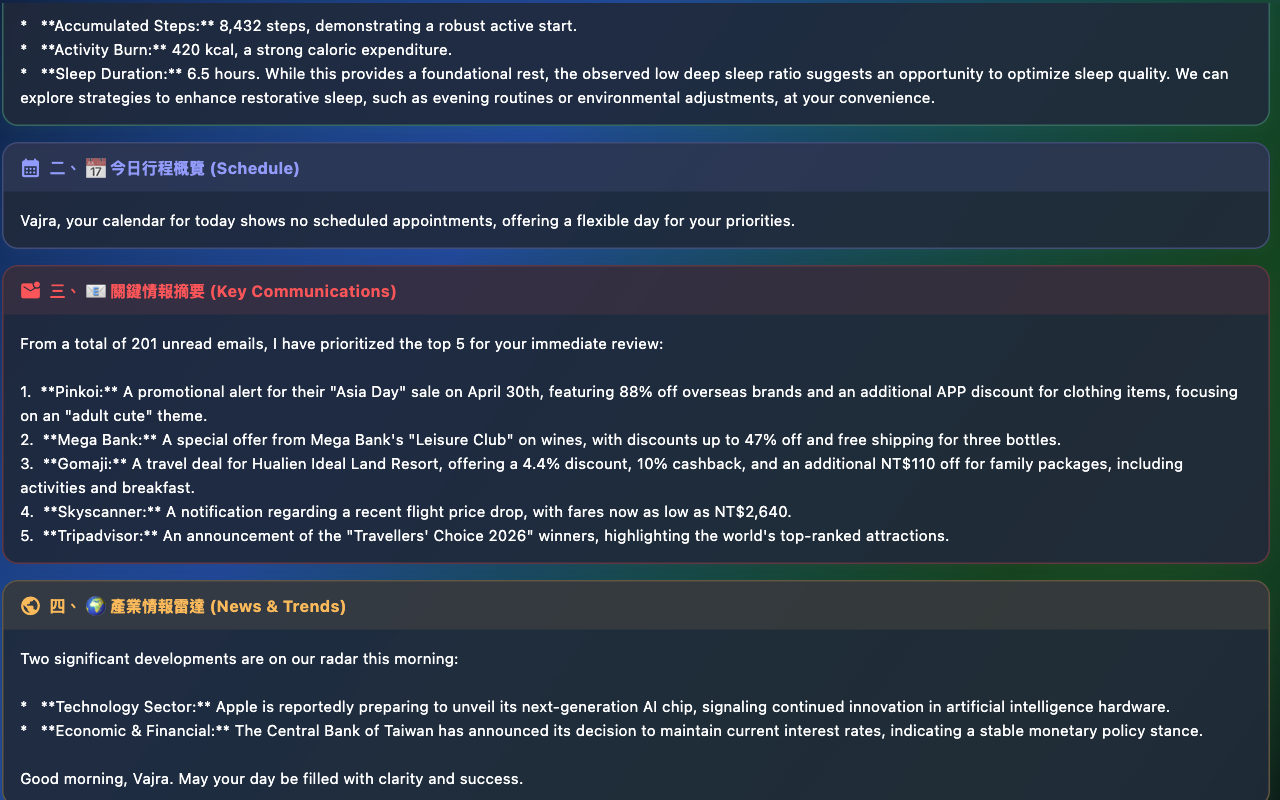 *   **Accumulated Steps:** 8,432 steps, demonstrating a robust active start.
*   **Activity Burn:** 420 kcal, a strong caloric expenditure.
*   **Sleep Duration:** 6.5 hours. While this provides a foundational rest, the observed low deep sleep ratio suggests an opportunity to optimize sleep quality. We can explore strategies to enhance restorative sleep, such as evening routines or environmental adjustments, at your convenience.

二、📅 今日行程概覽 (Schedule)

Vajra, your calendar for today shows no scheduled appointments, offering a flexible day for your priorities.

三、📧 關鍵情報摘要 (Key Communications)

From a total of 201 unread emails, I have prioritized the top 5 for your immediate review:

1.  **Pinkoi:** A promotional alert for their "Asia Day" sale on April 30th, featuring 88% off overseas brands and an additional APP discount for clothing items, focusing on an "adult cute" theme.
2.  **Mega Bank:** A special offer from Mega Bank's "Leisure Club" on wines, with discounts up to 47% off and free shipping for three bottles.
3.  **Gomaji:** A travel deal for Hualien Ideal Land Resort, offering a 4.4% discount, 10% cashback, and an additional NT$110 off for family packages, including activities and breakfast.
4.  **Skyscanner:** A notification regarding a recent flight price drop, with fares now as low as NT$2,640.
5.  **Tripadvisor:** An announcement of the "Travellers' Choice 2026" winners, highlighting the world's top-ranked attractions.

四、🌍 產業情報雷達 (News & Trends)

Two significant developments are on our radar this morning:

*   **Technology Sector:** Apple is reportedly preparing to unveil its next-generation AI chip, signaling continued innovation in artificial intelligence hardware.
*   **Economic & Financial:** The Central Bank of Taiwan has announced its decision to maintain current interest rates, indicating a stable monetary policy stance.

Good morning, Vajra. May your day be filled with clarity and success.